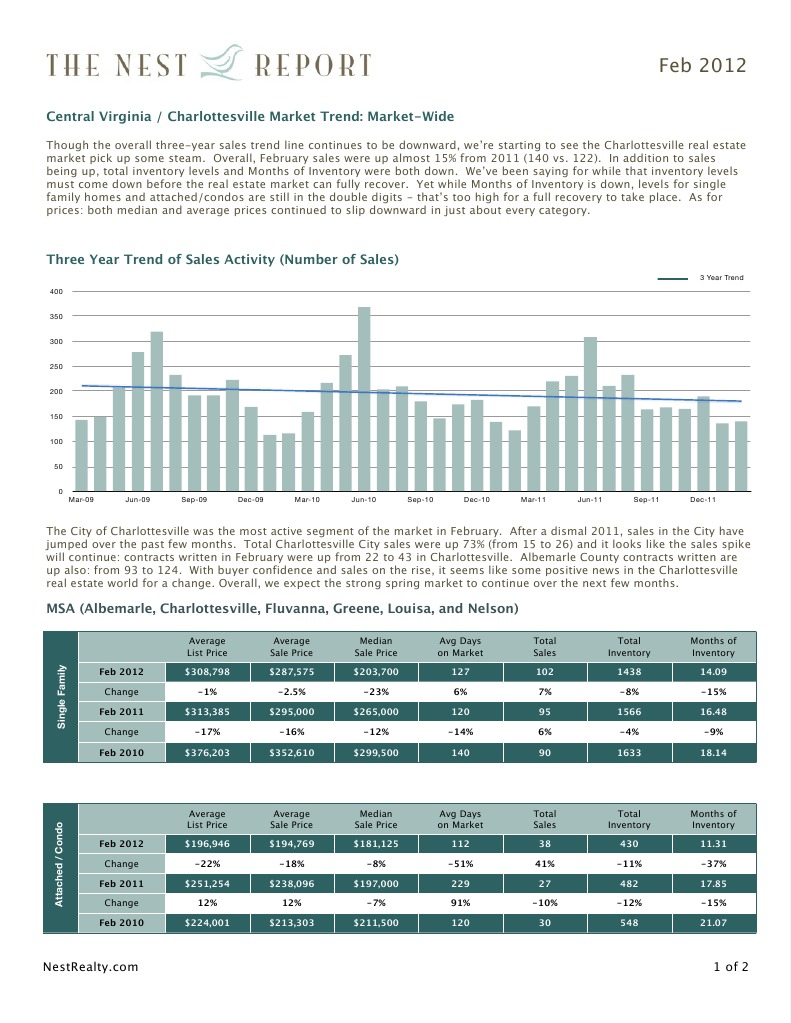 THE NEST REPORT

Feb 2012

Central Virginia / Charlottesville Market Trend: Market-Wide

Though the overall three-year sales trend line continues to be downward, we're starting to see the Charlottesville real estate market pick up some steam. Overall, February sales were up almost 15% from 2011 (140 vs. 122). In addition to sales being up, total inventory levels and Months of Inventory were both down. We've been saying for while that inventory levels must come down before the real estate market can fully recover. Yet while Months of Inventory is down, levels for single family homes and attached/condos are still in the double digits - that's too high for a full recovery to take place. As for prices: both median and average prices continued to slip downward in just about every category.

Three Year Trend of Sales Activity (Number of Sales)

3 Year Trend

400
350
300
250
200
150
100
50
0

Mar-09 Jun-09 Sep-09 Dec-09 Mar-10 Jun-10 Sep-10 Dec-10 Mar-11 Jun-11 Sep-11 Dec-11

The City of Charlottesville was the most active segment of the market in February. After a dismal 2011, sales in the City have jumped over the past few months. Total Charlottesville City sales were up 73% (from 15 to 26) and it looks like the sales spike will continue: contracts written in February were up from 22 to 43 in Charlottesville. Albemarle County contracts written are up also: from 93 to 124. With buyer confidence and sales on the rise, it seems like some positive news in the Charlottesville real estate world for a change. Overall, we expect the strong spring market to continue over the next few months.

MSA (Albemarle, Charlottesville, Fluvanna, Greene, Louisa, and Nelson)

Single Family

| | Average List Price | Average Sale Price | Median Sale Price | Avg Days on Market | Total Sales | Total Inventory | Months of Inventory |
|---|---|---|---|---|---|---|---|
| Feb 2012 | $308,798 | $287,575 | $203,700 | 127 | 102 | 1438 | 14.09 |
| Change | -1% | -2.5% | -23% | 6% | 7% | -8% | -15% |
| Feb 2011 | $313,385 | $295,000 | $265,000 | 120 | 95 | 1566 | 16.48 |
| Change | -17% | -16% | -12% | -14% | 6% | -4% | -9% |
| Feb 2010 | $376,203 | $352,610 | $299,500 | 140 | 90 | 1633 | 18.14 |

Attached / Condo

| | Average List Price | Average Sale Price | Median Sale Price | Avg Days on Market | Total Sales | Total Inventory | Months of Inventory |
|---|---|---|---|---|---|---|---|
| Feb 2012 | $196,946 | $194,769 | $181,125 | 112 | 38 | 430 | 11.31 |
| Change | -22% | -18% | -8% | -51% | 41% | -11% | -37% |
| Feb 2011 | $251,254 | $238,096 | $197,000 | 229 | 27 | 482 | 17.85 |
| Change | 12% | 12% | -7% | 91% | -10% | -12% | -15% |
| Feb 2010 | $224,001 | $213,303 | $211,500 | 120 | 30 | 548 | 21.07 |

NestRealty.com

1 of 2